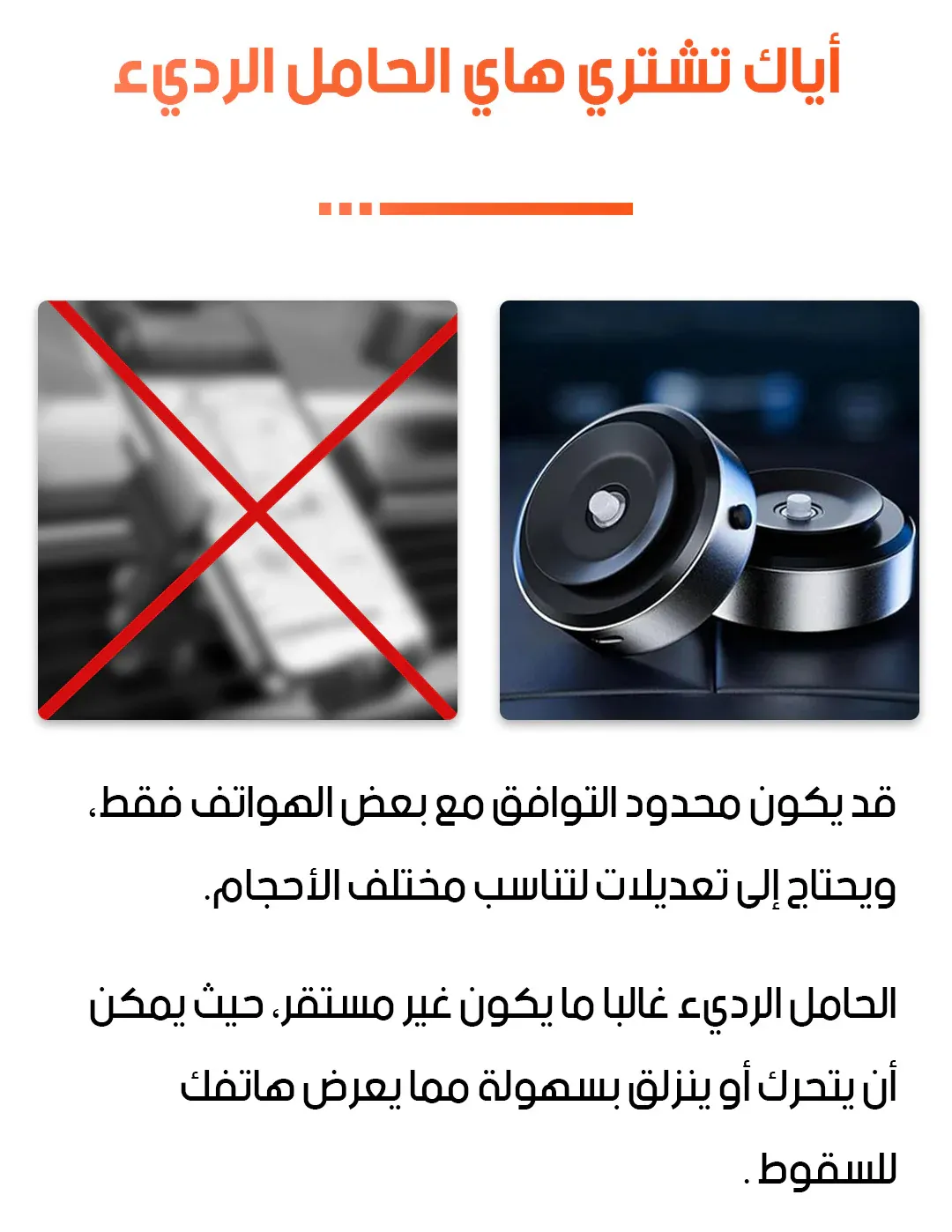 أياك تشتري هاي الحامل الرديء

قد يكون محدود التوافق مع بعض الهواتف فقط، ويحتاج إلى تعديلات لتناسب مختلف الأحجام.

الحامل الرديء غالبا ما يكون غير مستقر، حيث يمكن أن يتحرك أو ينزلق بسهولة مما يعرض هاتفك للسقوط .